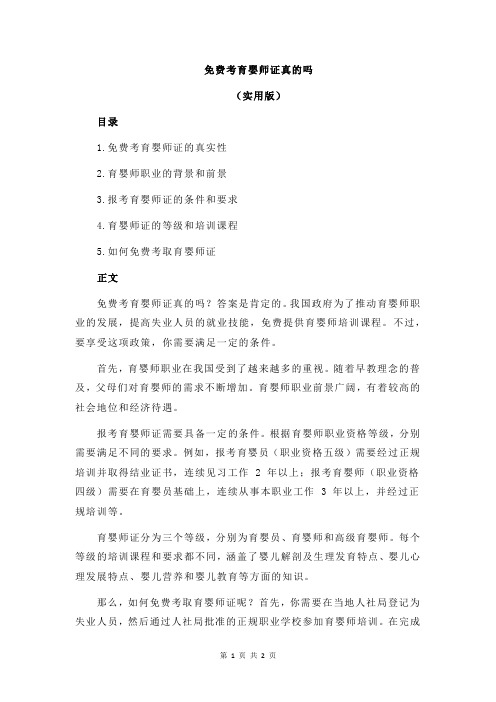 免费考育婴师证真的吗

（实用版）

目录

1.免费考育婴师证的真实性

2.育婴师职业的背景和前景

3.报考育婴师证的条件和要求

4.育婴师证的等级和培训课程

5.如何免费考取育婴师证

正文

免费考育婴师证真的吗？答案是肯定的。我国政府为了推动育婴师职业的发展，提高失业人员的就业技能，免费提供育婴师培训课程。不过，要享受这项政策，你需要满足一定的条件。

首先，育婴师职业在我国受到了越来越多的重视。随着早教理念的普及，父母们对育婴师的需求不断增加。育婴师职业前景广阔，有着较高的社会地位和经济待遇。

报考育婴师证需要具备一定的条件。根据育婴师职业资格等级，分别需要满足不同的要求。例如，报考育婴员（职业资格五级）需要经过正规培训并取得结业证书，连续见习工作 2 年以上；报考育婴师（职业资格四级）需要在育婴员基础上，连续从事本职业工作 3 年以上，并经过正规培训等。

育婴师证分为三个等级，分别为育婴员、育婴师和高级育婴师。每个等级的培训课程和要求都不同，涵盖了婴儿解剖及生理发育特点、婴儿心理发展特点、婴儿营养和婴儿教育等方面的知识。

那么，如何免费考取育婴师证呢？首先，你需要在当地人社局登记为失业人员，然后通过人社局批准的正规职业学校参加育婴师培训。在完成

第 1 页 共 2 页